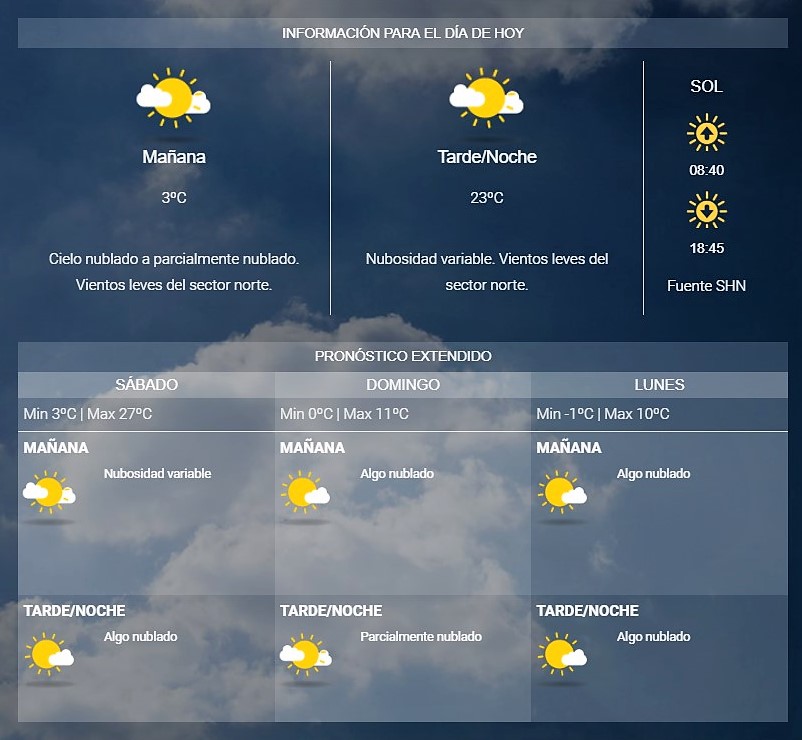 INFORMACIÓN PARA EL DÍA DE HOY

Mañana

3ºC

Cielo nublado a parcialmente nublado. Vientos leves del sector norte.

Tarde/Noche

23ºC

Nubosidad variable. Vientos leves del sector norte.

SOL

08:40

18:45

Fuente SHN

PRONÓSTICO EXTENDIDO

| SÁBADO | DOMINGO | LUNES |
|---|---|---|
| Min 3ºC \| Max 27ºC | Min 0ºC \| Max 11ºC | Min -1ºC \| Max 10ºC |
| MAÑANA Nubosidad variable | MAÑANA Algo nublado | MAÑANA Algo nublado |
| TARDE/NOCHE Algo nublado | TARDE/NOCHE Parcialmente nublado | TARDE/NOCHE Algo nublado |